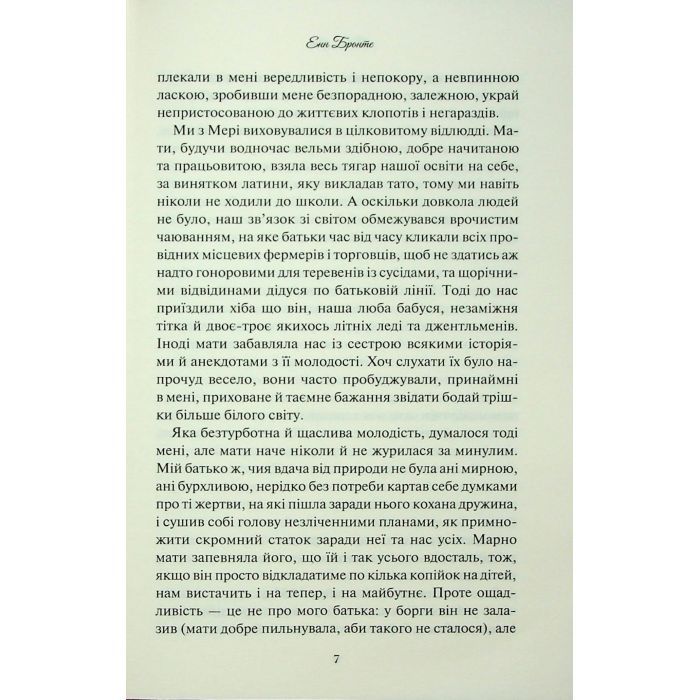 Енн Бронте

плекали в мені вередливість і непокору, а невпинною ласкою, зробивши мене безпорадною, залежною, украй непристосованою до життєвих клопотів і негараздів.

Ми з Мері виховувалися в цілковитому відлюдді. Мати, будучи водночас вельми здібною, добре начитаною та працьовитою, взяла весь тягар нашої освіти на себе, за винятком латини, яку викладав тато, тому ми навіть ніколи не ходили до школи. А оскільки довкола людей не було, наш зв'язок зі світом обмежувався врочистим чаюванням, на яке батьки час від часу кликали всіх провідних місцевих фермерів і торговців, щоб не здатись аж надто гоноровими для теревенів із сусідами, та щорічними відвідинами дідуся по батьковій лінії. Тоді до нас приїздили хіба що він, наша люба бабуся, незаміжня тітка й двоє-троє якихось літніх леді та джентльменів. Іноді мати забавляла нас із сестрою всякими історіями й анекдотами з її молодості. Хоч слухати їх було напрочуд весело, вони часто пробуджували, принаймні в мені, приховане й таємне бажання звідати бодай трішки більше білого світу.

Яка безтурботна й щаслива молодість, думалося тоді мені, але мати наче ніколи й не журилася за минулим. Мій батько ж, чия вдача від природи не була ані мирною, ані бурхливою, нерідко без потреби картав себе думками про ті жертви, на які пішла заради нього кохана дружина, і сушив собі голову незліченними планами, як примножити скромний статок заради неї та нас усіх. Марно мати запевняла його, що їй і так усього вдосталь, тож, якщо він просто відкладатиме по кілька копійок на дітей, нам вистачить і на тепер, і на майбутнє. Проте ощадливість — це не про мого батька: у борги він не залазив (мати добре пильнувала, аби такого не сталося), але

7